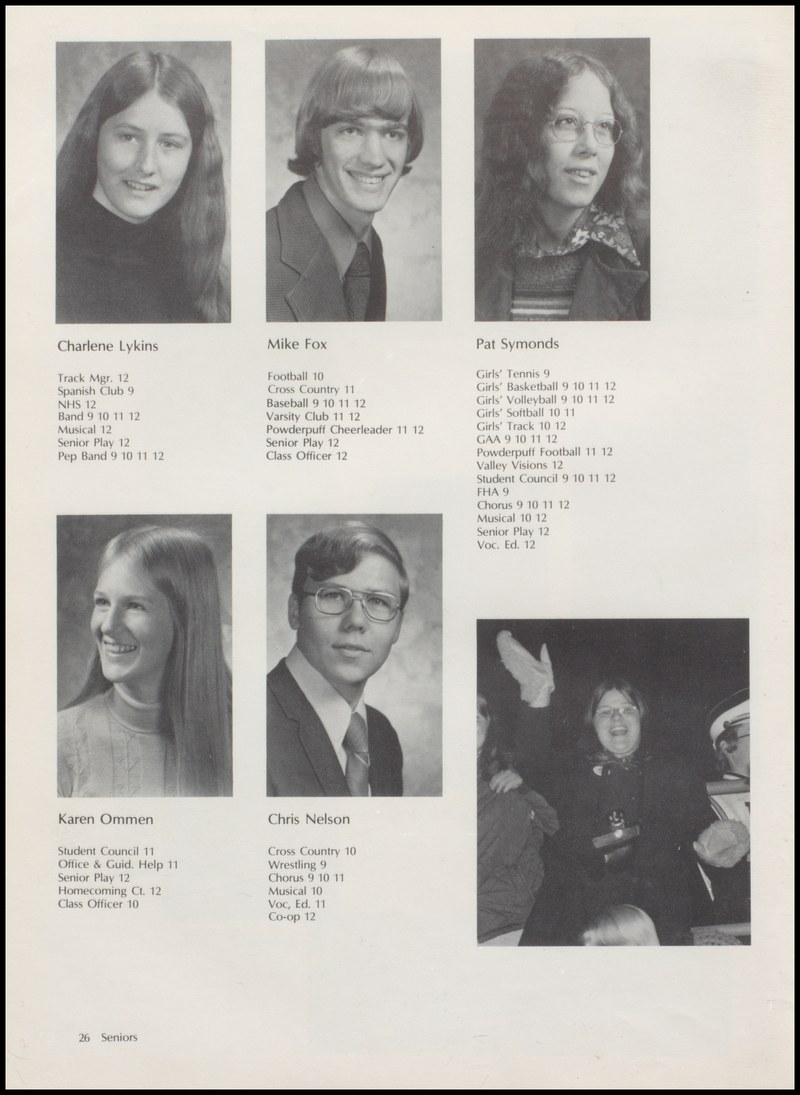 Charlene Lykins

Track Mgr. 12
Spanish Club 9
NHS 12
Band 9 10 11 12
Musical 12
Senior Play 12
Pep Band 9 10 11 12

Mike Fox

Football 10
Cross Country 11
Baseball 9 10 11 12
Varsity Club 11 12
Powderpuff Cheerleader 11 12
Senior Play 12
Class Officer 12

Pat Symonds

Girls' Tennis 9
Girls' Basketball 9 10 11 12
Girls' Volleyball 9 10 11 12
Girls' Softball 10 11
Girls' Track 10 12
GAA 9 10 11 12
Powderpuff Football 11 12
Valley Visions 12
Student Council 9 10 11 12
FHA 9
Chorus 9 10 11 12
Musical 10 12
Senior Play 12
Voc. Ed. 12

Karen Ommen

Student Council 11
Office & Guid. Help 11
Senior Play 12
Homecoming Ct. 12
Class Officer 10

Chris Nelson

Cross Country 10
Wrestling 9
Chorus 9 10 11
Musical 10
Voc, Ed. 11
Co-op 12

26 Seniors